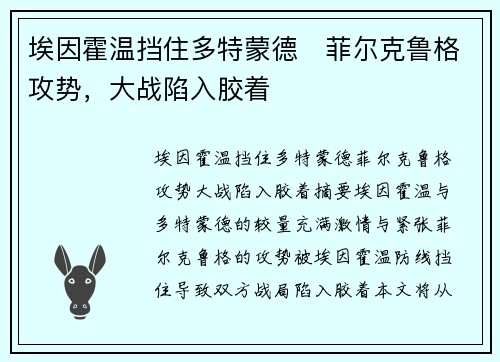 埃因霍温挡住多特蒙德　菲尔克鲁格攻势，大战陷入胶着

埃因霍温挡住多特蒙德菲尔克鲁格攻势大战陷入胶着摘要埃因霍温与多特蒙德的较量充满激情与紧张菲尔克鲁格的攻势被埃因霍温防线挡住导致双方战局陷入胶着本文将从